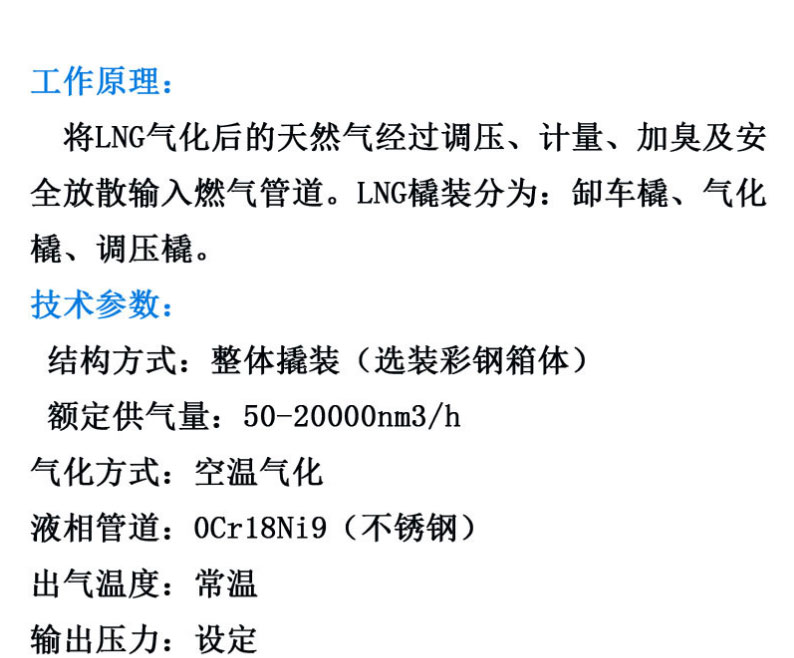 工作原理：

将LNG气化后的天然气经过调压、计量、加臭及安全放散输入燃气管道。LNG橇装分为：卸车橇、气化橇、调压橇。

技术参数：

结构方式：整体撬装（选装彩钢箱体）

额定供气量：50-20000nm3/h

气化方式：空温气化

液相管道：0Cr18Ni9（不锈钢）

出气温度：常温

输出压力：设定